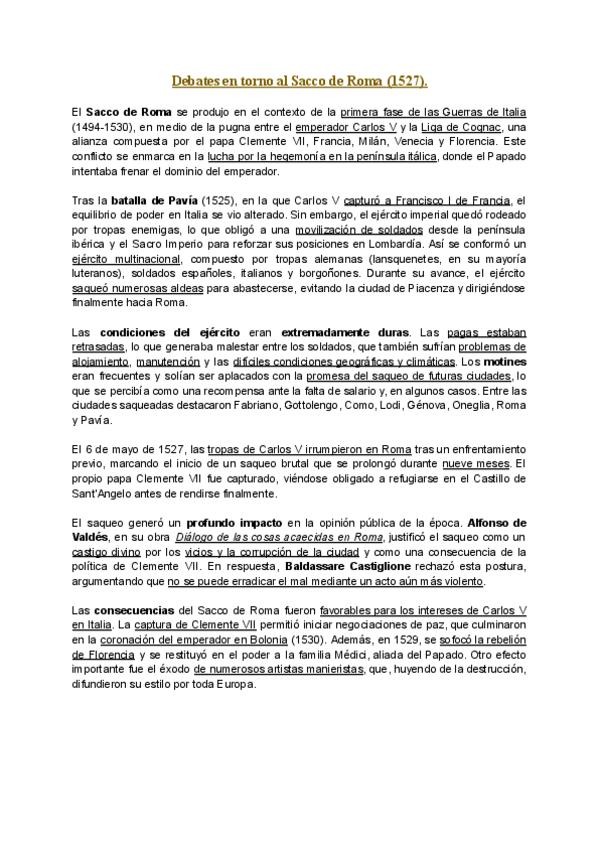 Debates en torno al Sacco de Roma (1527).

El Sacco de Roma se produjo en el contexto de la primera fase de las Guerras de Italia (1494-1530), en medio de la pugna entre el emperador Carlos V y la Liga de Cognac, una alianza compuesta por el papa Clemente VII, Francia, Milán, Venecia y Florencia. Este conflicto se enmarca en la lucha por la hegemonía en la península itálica, donde el Papado intentaba frenar el dominio del emperador.

Tras la batalla de Pavía (1525), en la que Carlos V capturó a Francisco I de Francia, el equilibrio de poder en Italia se vio alterado. Sin embargo, el ejército imperial quedó rodeado por tropas enemigas, lo que obligó a una movilización de soldados desde la península ibérica y el Sacro Imperio para reforzar sus posiciones en Lombardía. Así se conformó un ejército multinacional, compuesto por tropas alemanas (lansquenetes, en su mayoría luteranos), soldados españoles, italianos y borgoñones. Durante su avance, el ejército saqueó numerosas aldeas para abastecerse, evitando la ciudad de Piacenza y dirigiéndose finalmente hacia Roma.

Las condiciones del ejército eran extremadamente duras. Las pagas estaban retrasadas, lo que generaba malestar entre los soldados, que también sufrían problemas de alojamiento, manutención y las difíciles condiciones geográficas y climáticas. Los motines eran frecuentes y solían ser aplacados con la promesa del saqueo de futuras ciudades, lo que se percibía como una recompensa ante la falta de salario y, en algunos casos. Entre las ciudades saqueadas destacaron Fabriano, Gottolengo, Como, Lodi, Génova, Oneglia, Roma y Pavía.

El 6 de mayo de 1527, las tropas de Carlos V irrumpieron en Roma tras un enfrentamiento previo, marcando el inicio de un saqueo brutal que se prolongó durante nueve meses. El propio papa Clemente VII fue capturado, viéndose obligado a refugiarse en el Castillo de Sant'Angelo antes de rendirse finalmente.

El saqueo generó un profundo impacto en la opinión pública de la época. Alfonso de Valdés, en su obra Diálogo de las cosas acaecidas en Roma, justificó el saqueo como un castigo divino por los vicios y la corrupción de la ciudad y como una consecuencia de la política de Clemente VII. En respuesta, Baldassare Castiglione rechazó esta postura, argumentando que no se puede erradicar el mal mediante un acto aún más violento.

Las consecuencias del Sacco de Roma fueron favorables para los intereses de Carlos V en Italia. La captura de Clemente VII permitió iniciar negociaciones de paz, que culminaron en la coronación del emperador en Bolonia (1530). Además, en 1529, se sofocó la rebelión de Florencia y se restituyó en el poder a la familia Médici, aliada del Papado. Otro efecto importante fue el éxodo de numerosos artistas manieristas, que, huyendo de la destrucción, difundieron su estilo por toda Europa.